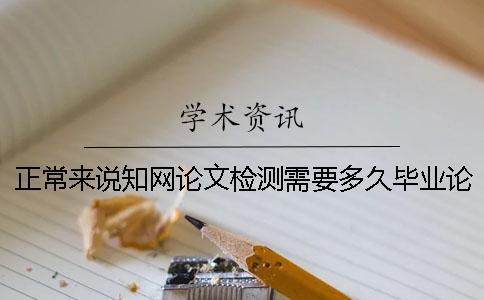 学术资讯

正常来说知网论文检测需要多久毕业论